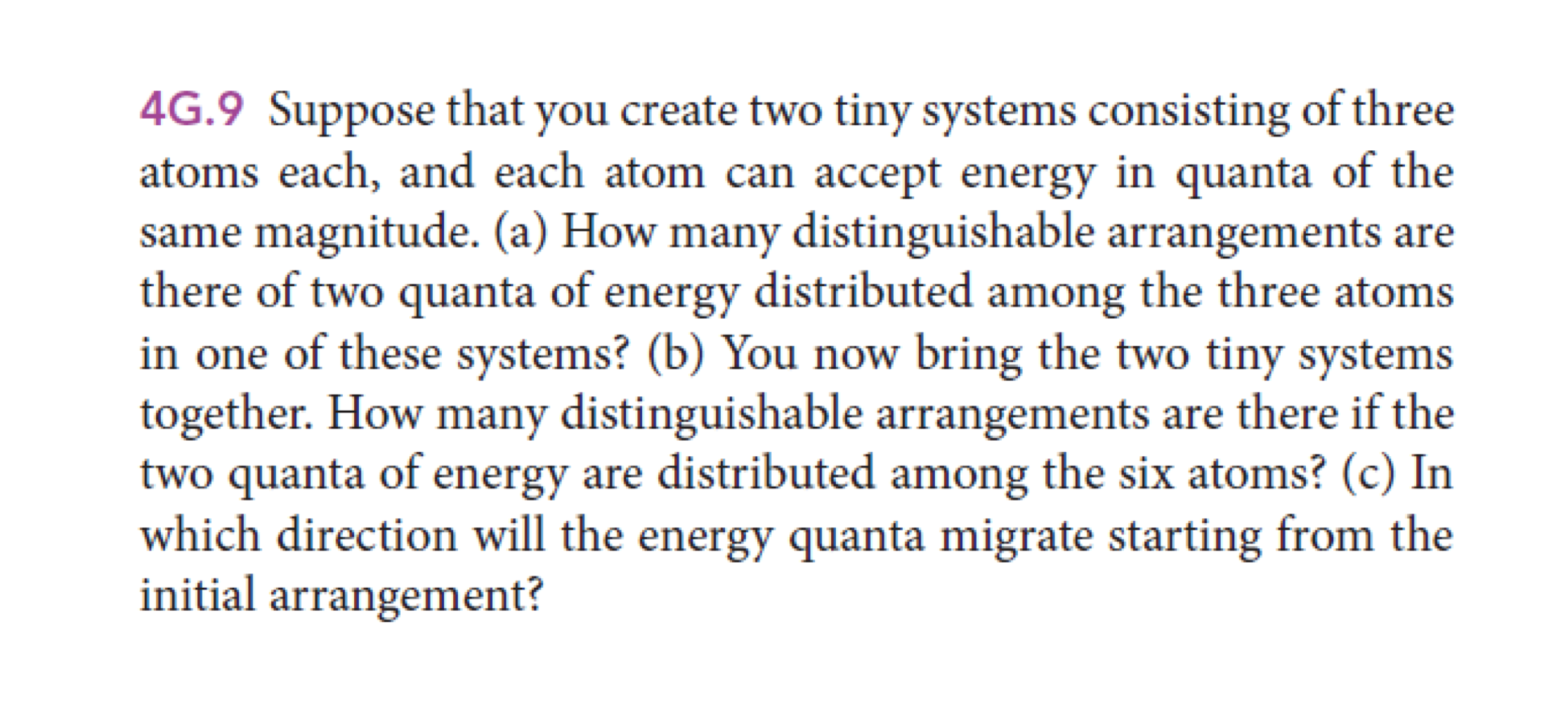 4G.9 Suppose that you create two tiny systems consisting of three atoms each, and each atom can accept energy in quanta of the same magnitude. (a) How many distinguishable arrangements are there of two quanta of energy distributed among the three atoms in one of these systems? (b) You now bring the two tiny systems together. How many distinguishable arrangements are there if the two quanta of energy are distributed among the six atoms? (c) In which direction will the energy quanta migrate starting from the initial arrangement?